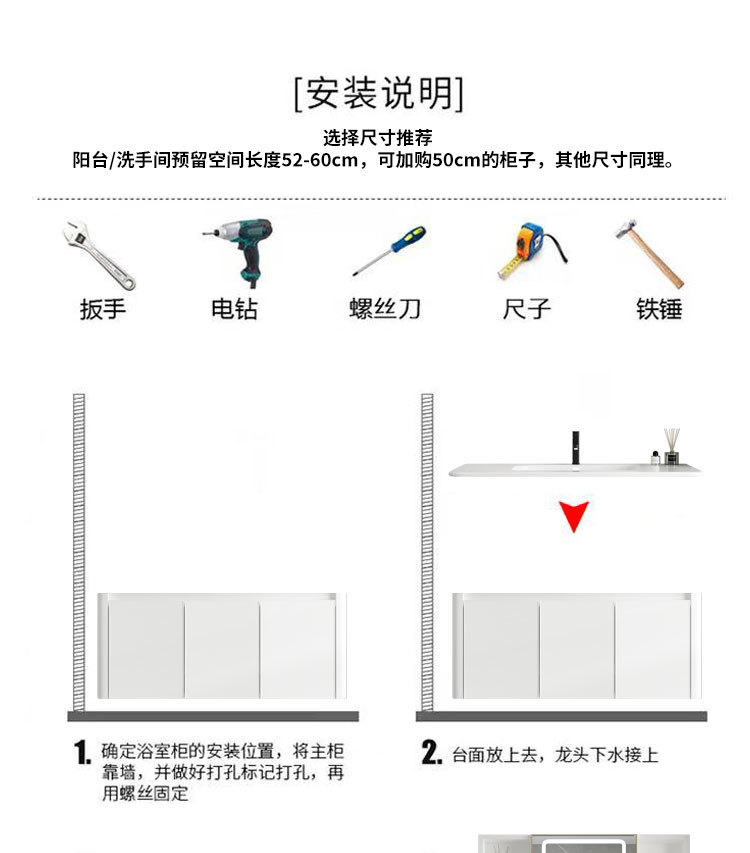 [安装说明]

选择尺寸推荐
阳台/洗手间预留空间长度52-60cm，可加购50cm的柜子，其他尺寸同理。

扳手
电钻
螺丝刀
尺子
铁锤

1. 确定浴室柜的安装位置，将主柜靠墙，并做好打孔标记打孔，再用螺丝固定

2. 台面放上去，龙头下水接上